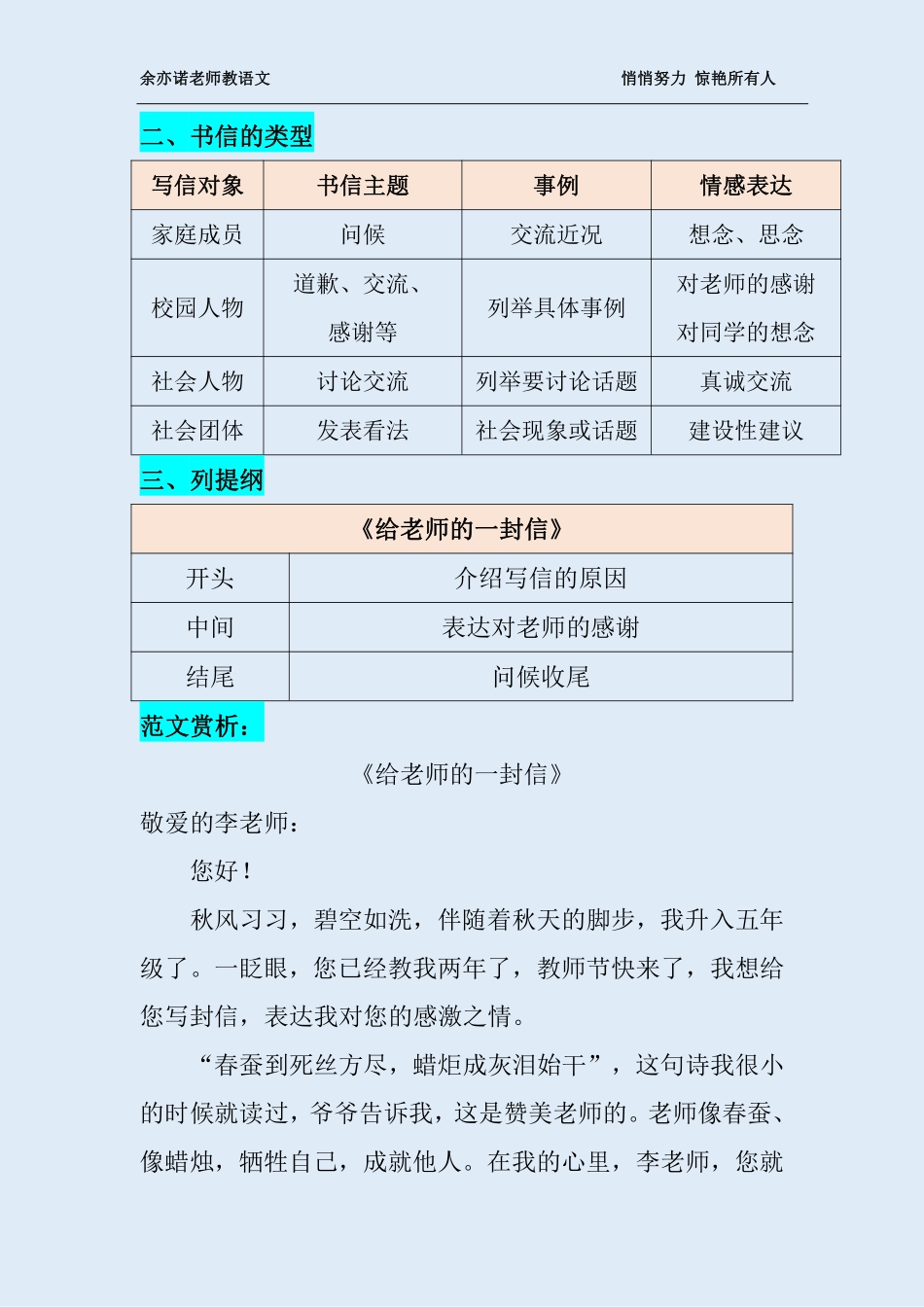 余亦诺老师教语文　　　　　　　　　　　　　　　悄悄努力 惊艳所有人

二、书信的类型

| 写信对象 | 书信主题 | 事例 | 情感表达 |
|---|---|---|---|
| 家庭成员 | 问候 | 交流近况 | 想念、思念 |
| 校园人物 | 道歉、交流、感谢等 | 列举具体事例 | 对老师的感谢 对同学的想念 |
| 社会人物 | 讨论交流 | 列举要讨论话题 | 真诚交流 |
| 社会团体 | 发表看法 | 社会现象或话题 | 建设性建议 |

三、列提纲

| 《给老师的一封信》 | |
|---|---|
| 开头 | 介绍写信的原因 |
| 中间 | 表达对老师的感谢 |
| 结尾 | 问候收尾 |

范文赏析：

《给老师的一封信》

敬爱的李老师：

您好！

秋风习习，碧空如洗，伴随着秋天的脚步，我升入五年级了。一眨眼，您已经教我两年了，教师节快来了，我想给您写封信，表达我对您的感激之情。

“春蚕到死丝方尽，蜡炬成灰泪始干”，这句诗我很小的时候就读过，爷爷告诉我，这是赞美老师的。老师像春蚕、像蜡烛，牺牲自己，成就他人。在我的心里，李老师，您就